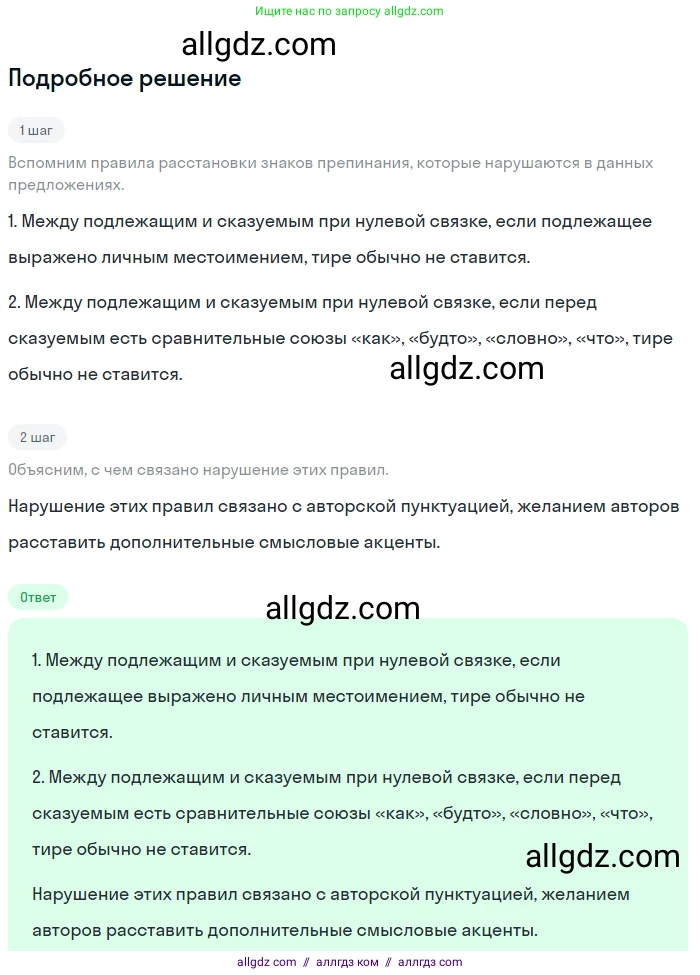 Ищите нас по запросу allgdz.com

allgdz.com

Подробное решение

1 шаг

Вспомним правила расстановки знаков препинания, которые нарушаются в данных предложениях.

1. Между подлежащим и сказуемым при нулевой связке, если подлежащее выражено личным местоимением, тире обычно не ставится.

2. Между подлежащим и сказуемым при нулевой связке, если перед сказуемым есть сравнительные союзы «как», «будто», «словно», «что», тире обычно не ставится.

allgdz.com

2 шаг

Объясним, с чем связано нарушение этих правил.

Нарушение этих правил связано с авторской пунктуацией, желанием авторов расставить дополнительные смысловые акценты.

Ответ

allgdz.com

1. Между подлежащим и сказуемым при нулевой связке, если подлежащее выражено личным местоимением, тире обычно не ставится.

2. Между подлежащим и сказуемым при нулевой связке, если перед сказуемым есть сравнительные союзы «как», «будто», «словно», «что», тире обычно не ставится.

allgdz.com

Нарушение этих правил связано с авторской пунктуацией, желанием авторов расставить дополнительные смысловые акценты.

allgdz com // аллгдз ком // аллгдз com